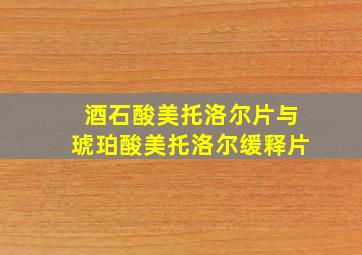 酒石酸美托洛尔片与
琥珀酸美托洛尔缓释片